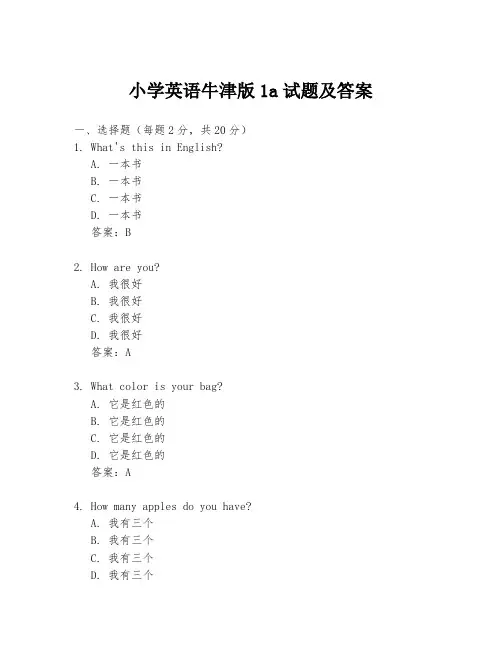 小学英语牛津版 1a 试题及答案

一、选择题（每题 2 分，共 20 分）

1. What's this in English?
A. 一本书
B. 一本书
C. 一本书
D. 一本书
答案：B

2. How are you?
A. 我很好
B. 我很好
C. 我很好
D. 我很好
答案：A

3. What color is your bag?
A. 它是红色的
B. 它是红色的
C. 它是红色的
D. 它是红色的
答案：A

4. How many apples do you have?
A. 我有三个
B. 我有三个
C. 我有三个
D. 我有三个